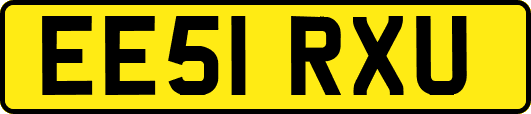 EE51 RXU